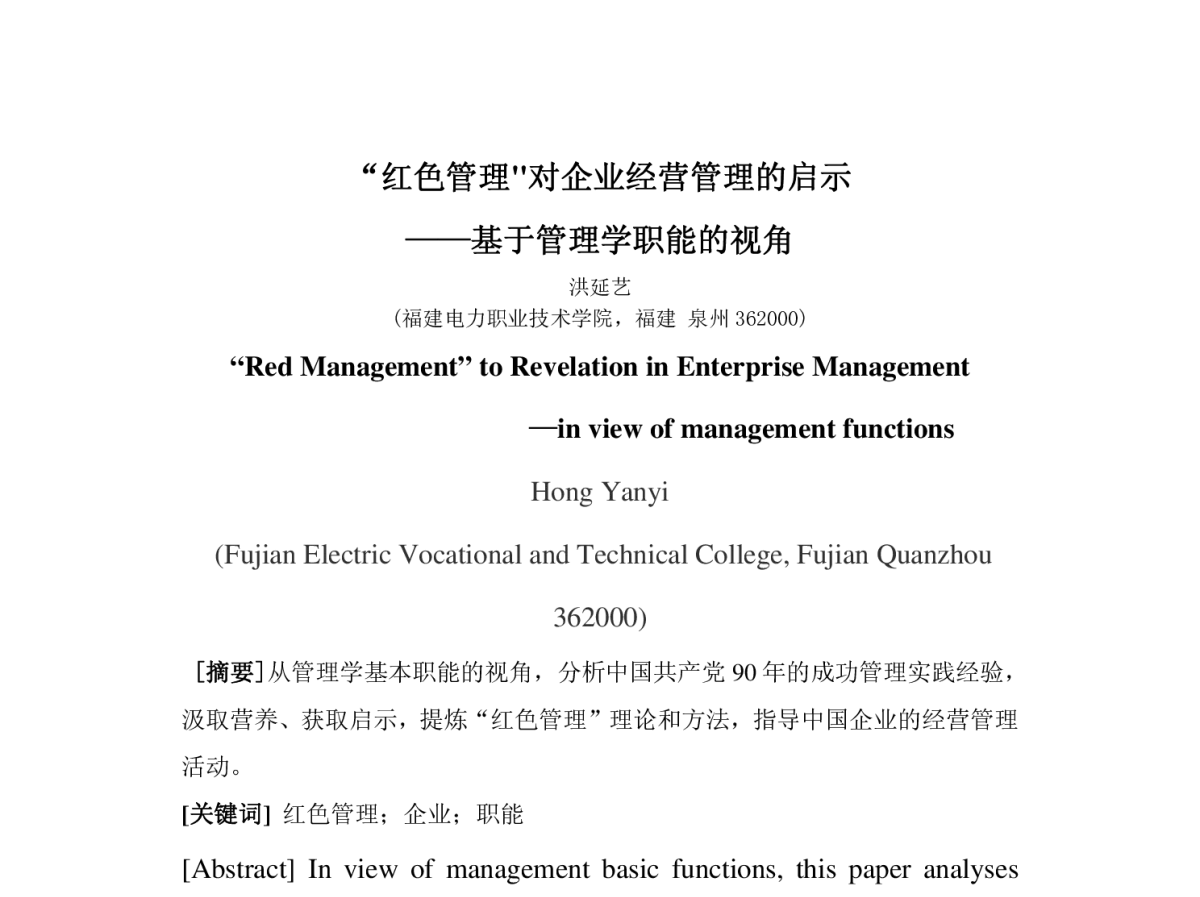 “红色管理"对企业经营管理的启示

——基于管理学职能的视角

洪延艺

（福建电力职业技术学院，福建 泉州 362000）

“Red Management” to Revelation in Enterprise Management

—in view of management functions

Hong Yanyi

(Fujian Electric Vocational and Technical College, Fujian Quanzhou 362000)

［摘要］从管理学基本职能的视角，分析中国共产党 90 年的成功管理实践经验，汲取营养、获取启示，提炼“红色管理”理论和方法，指导中国企业的经营管理活动。

[关键词] 红色管理；企业；职能

[Abstract] In view of management basic functions, this paper analyses